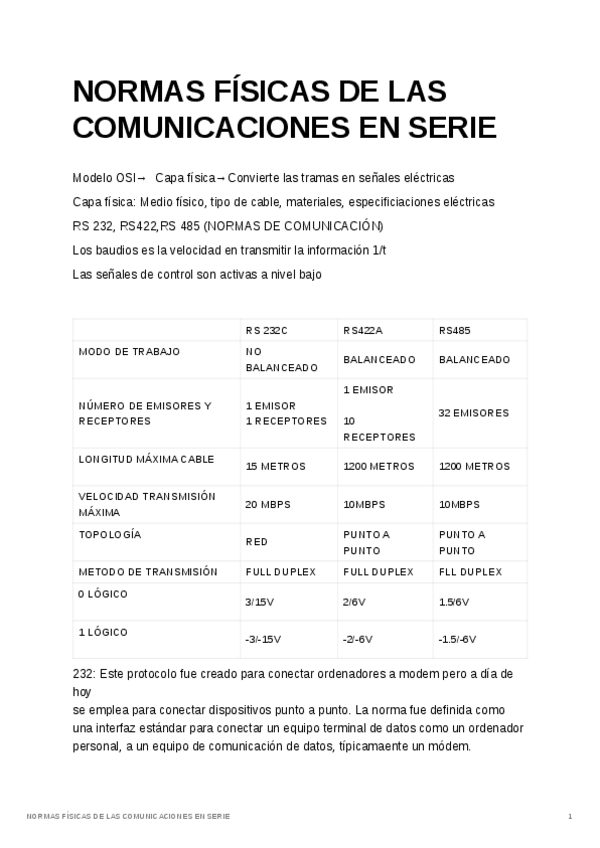 NORMAS FÍSICAS DE LAS COMUNICACIONES EN SERIE

Modelo OSI→ Capa física→ Convierte las tramas en señales eléctricas

Capa física: Medio físico, tipo de cable, materiales, especificiaciones eléctricas

RS 232, RS422,RS 485 (NORMAS DE COMUNICACIÓN)

Los baudios es la velocidad en transmitir la información 1/t

Las señales de control son activas a nivel bajo

| | RS 232C | RS422A | RS485 |
|---|---|---|---|
| MODO DE TRABAJO | NO BALANCEADO | BALANCEADO | BALANCEADO |
| NÚMERO DE EMISORES Y RECEPTORES | 1 EMISOR 1 RECEPTORES | 1 EMISOR 10 RECEPTORES | 32 EMISORES |
| LONGITUD MÁXIMA CABLE | 15 METROS | 1200 METROS | 1200 METROS |
| VELOCIDAD TRANSMISIÓN MÁXIMA | 20 MBPS | 10MBPS | 10MBPS |
| TOPOLOGÍA | RED | PUNTO A PUNTO | PUNTO A PUNTO |
| METODO DE TRANSMISIÓN | FULL DUPLEX | FULL DUPLEX | FLL DUPLEX |
| 0 LÓGICO | 3/15V | 2/6V | 1.5/6V |
| 1 LÓGICO | -3/-15V | -2/-6V | -1.5/-6V |

232: Este protocolo fue creado para conectar ordenadores a modem pero a día de hoy
se emplea para conectar dispositivos punto a punto. La norma fue definida como una interfaz estándar para conectar un equipo terminal de datos como un ordenador personal, a un equipo de comunicación de datos, típicamaente un módem.

NORMAS FÍSICAS DE LAS COMUNICACIONES EN SERIE 1